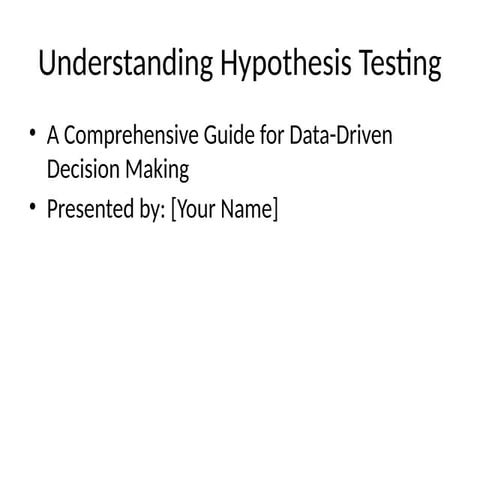 Understanding Hypothesis Testing

• A Comprehensive Guide for Data-Driven Decision Making
• Presented by: [Your Name]